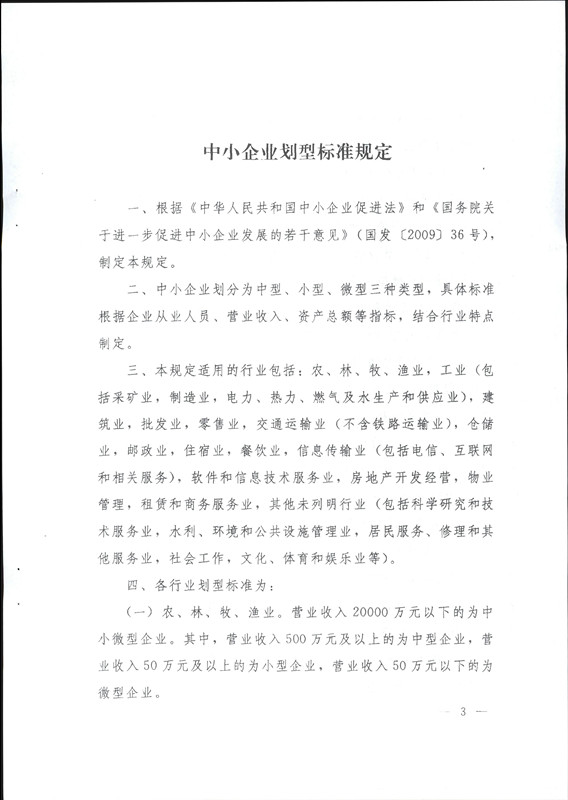 中小企业划型标准规定

一、根据《中华人民共和国中小企业促进法》和《国务院关于进一步促进中小企业发展的若干意见》（国发〔2009〕36号），制定本规定。

二、中小企业划分为中型、小型、微型三种类型，具体标准根据企业从业人员、营业收入、资产总额等指标，结合行业特点制定。

三、本规定适用的行业包括：农、林、牧、渔业，工业（包括采矿业，制造业，电力、热力、燃气及水生产和供应业），建筑业，批发业，零售业，交通运输业（不含铁路运输业），仓储业，邮政业，住宿业，餐饮业，信息传输业（包括电信、互联网和相关服务），软件和信息技术服务业，房地产开发经营，物业管理，租赁和商务服务业，其他未列明行业（包括科学研究和技术服务业，水利、环境和公共设施管理业，居民服务、修理和其他服务业，社会工作，文化、体育和娱乐业等）。

四、各行业划型标准为：

（一）农、林、牧、渔业。营业收入20000万元以下的为中小微型企业。其中，营业收入500万元及以上的为中型企业，营业收入50万元及以上的为小型企业，营业收入50万元以下的为微型企业。

— 3 —